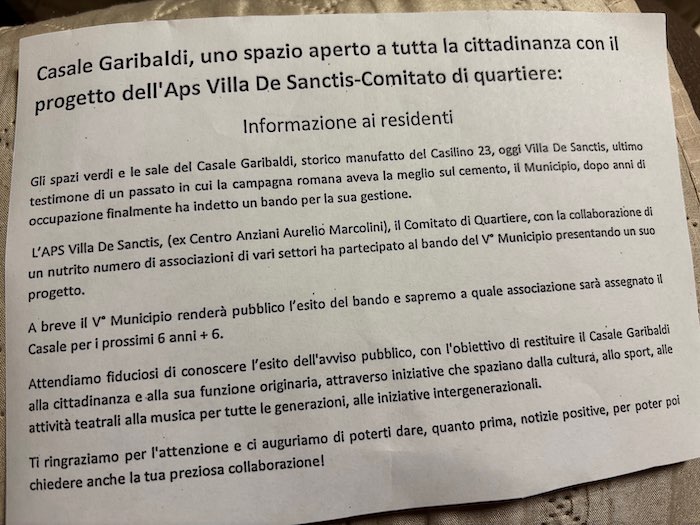 Casale Garibaldi, uno spazio aperto a tutta la cittadinanza con il progetto dell'Aps Villa De Sanctis-Comitato di quartiere:

Informazione ai residenti

Gli spazi verdi e le sale del Casale Garibaldi, storico manufatto del Casilino 23, oggi Villa De Sanctis, ultimo testimone di un passato in cui la campagna romana aveva la meglio sul cemento, il Municipio, dopo anni di occupazione finalmente ha indetto un bando per la sua gestione.

L'APS Villa De Sanctis, (ex Centro Anziani Aurelio Marcolini), il Comitato di Quartiere, con la collaborazione di un nutrito numero di associazioni di vari settori ha partecipato al bando del V° Municipio presentando un suo progetto.

A breve il V° Municipio renderà pubblico l'esito del bando e sapremo a quale associazione sarà assegnato il Casale per i prossimi 6 anni + 6.

Attendiamo fiduciosi di conoscere l'esito dell'avviso pubblico, con l'obiettivo di restituire il Casale Garibaldi alla cittadinanza e alla sua funzione originaria, attraverso iniziative che spaziano dalla cultura, allo sport, alle attività teatrali alla musica per tutte le generazioni, alle iniziative intergenerazionali.

Ti ringraziamo per l'attenzione e ci auguriamo di poterti dare, quanto prima, notizie positive, per poter poi chiedere anche la tua preziosa collaborazione!